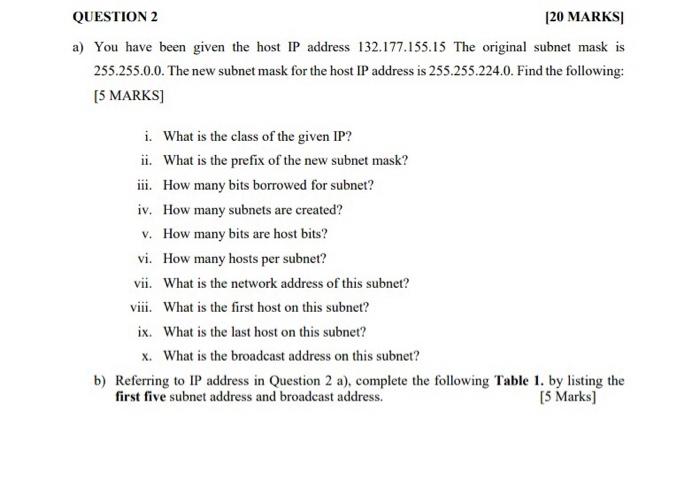 QUESTION 2

[20 MARKS]

a) You have been given the host IP address 132.177.155.15 The original subnet mask is 255.255.0.0. The new subnet mask for the host IP address is 255.255.224.0. Find the following: [5 MARKS]

i. What is the class of the given IP?

ii. What is the prefix of the new subnet mask?

iii. How many bits borrowed for subnet?

iv. How many subnets are created?

v. How many bits are host bits?

vi. How many hosts per subnet?

vii. What is the network address of this subnet?

viii. What is the first host on this subnet?

ix. What is the last host on this subnet?

x. What is the broadcast address on this subnet?

b) Referring to IP address in Question 2 a), complete the following Table 1. by listing the first five subnet address and broadcast address.

[5 Marks]